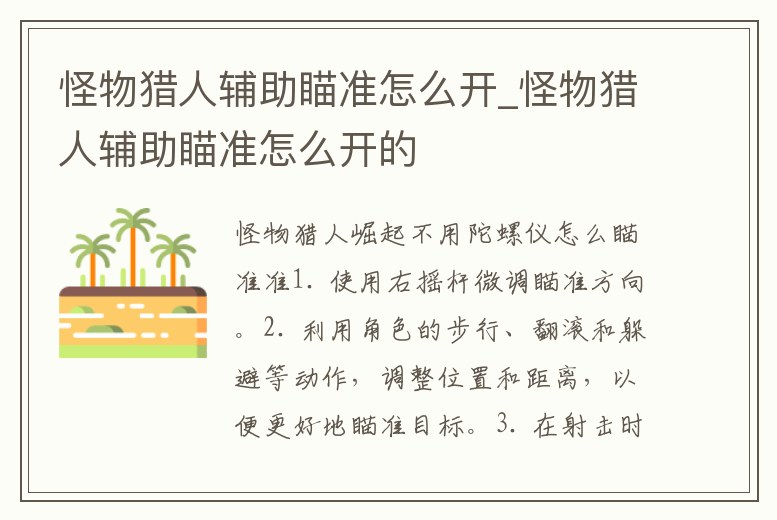 怪物猎人辅助瞄准怎么开_怪物猎人辅助瞄准怎么开的

怪物猎人崛起不用陀螺仪怎么瞄准准1. 使用右摇杆微调瞄准方向。2. 利用角色的步行、翻滚和躲避等动作，调整位置和距离，以便更好地瞄准目标。3. 在射击时